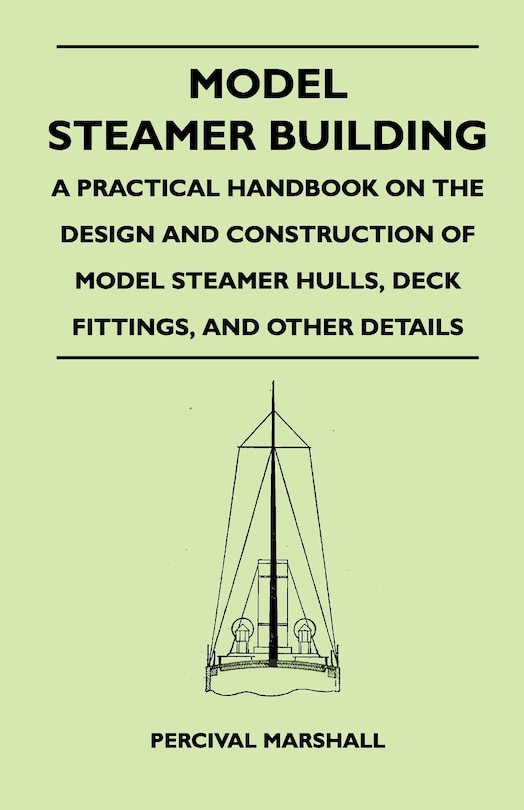 MODEL STEAMER BUILDING

A PRACTICAL HANDBOOK ON THE DESIGN AND CONSTRUCTION OF MODEL STEAMER HULLS, DECK FITTINGS, AND OTHER DETAILS

PERCIVAL MARSHALL